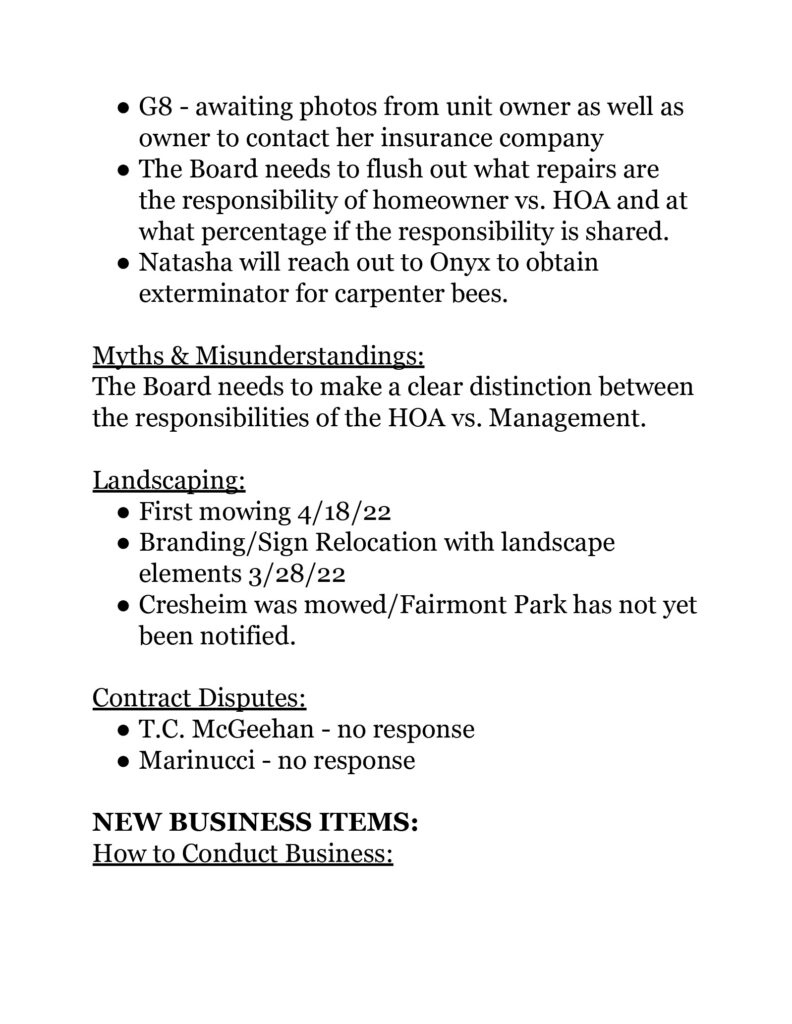 ● G8 - awaiting photos from unit owner as well as owner to contact her insurance company
● The Board needs to flush out what repairs are the responsibility of homeowner vs. HOA and at what percentage if the responsibility is shared.
● Natasha will reach out to Onyx to obtain exterminator for carpenter bees.

Myths & Misunderstandings:
The Board needs to make a clear distinction between the responsibilities of the HOA vs. Management.

Landscaping:
● First mowing 4/18/22
● Branding/Sign Relocation with landscape elements 3/28/22
● Cresheim was mowed/Fairmont Park has not yet been notified.

Contract Disputes:
● T.C. McGeehan - no response
● Marinucci - no response

NEW BUSINESS ITEMS:
How to Conduct Business: